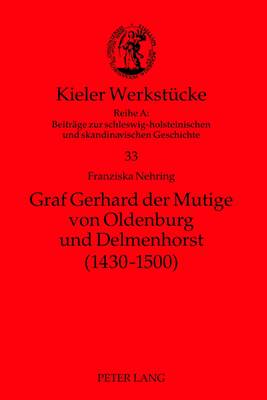 Kieler Werkstücke

Reihe A:
Beiträge zur schleswig-holsteinischen und skandinavischen Geschichte

33

Franziska Nehring

Graf Gerhard der Mutige von Oldenburg und Delmenhorst (1430-1500)

PETER LANG